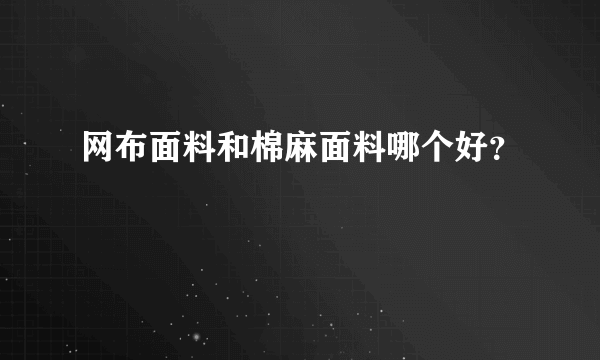 网布面料和棉麻面料哪个好?